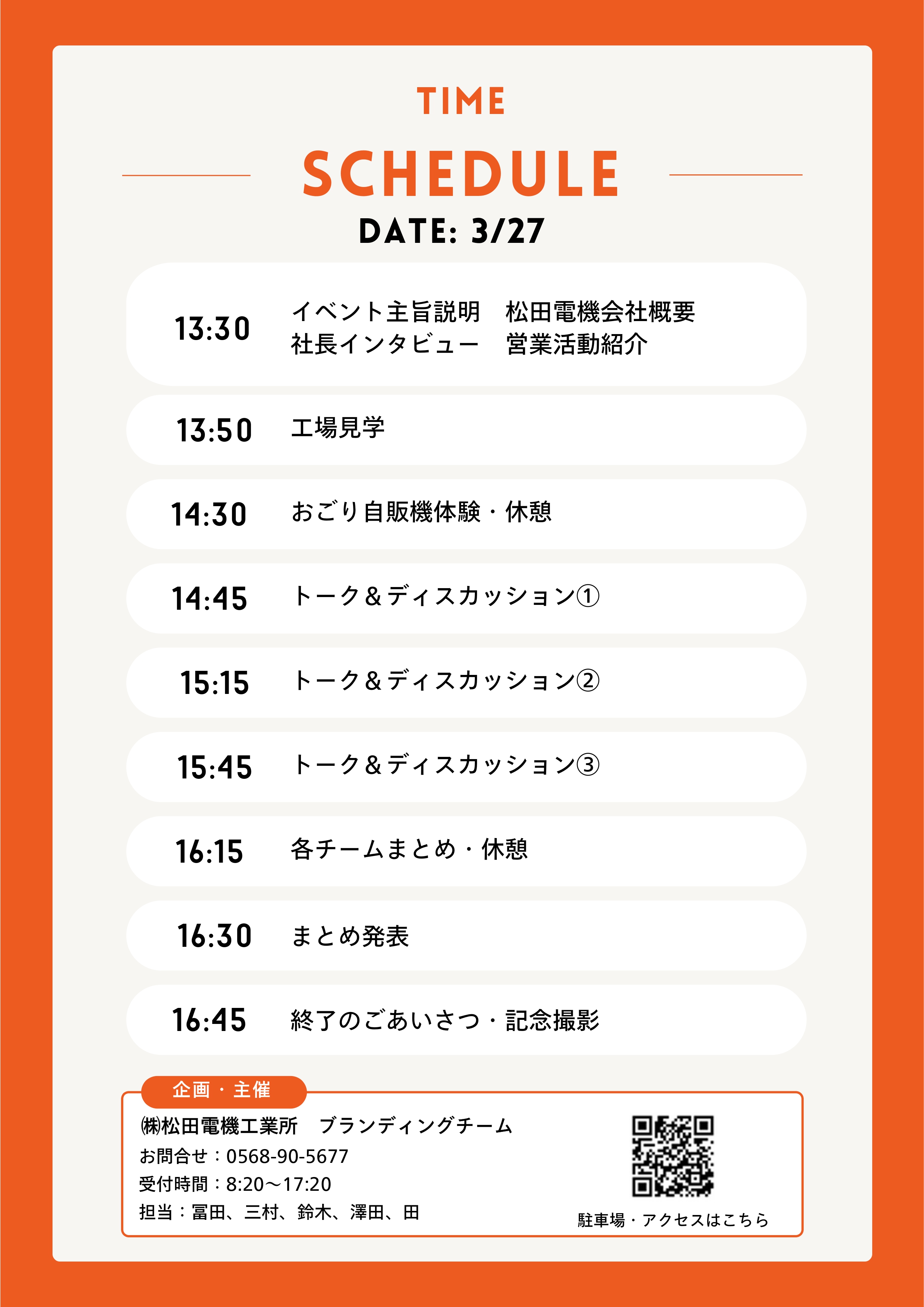 TIME

SCHEDULE

DATE: 3/27

13:30 イベント主旨説明 松田電機会社概要
社長インタビュー 営業活動紹介

13:50 工場見学

14:30 おごり自販機体験・休憩

14:45 トーク＆ディスカッション①

15:15 トーク＆ディスカッション②

15:45 トーク＆ディスカッション③

16:15 各チームまとめ・休憩

16:30 まとめ発表

16:45 終了のごあいさつ・記念撮影

企画・主催

㈱松田電機工業所 ブランディングチーム
お問合せ：0568-90-5677
受付時間：8:20～17:20
担当：冨田、三村、鈴木、澤田、田

駐車場・アクセスはこちら